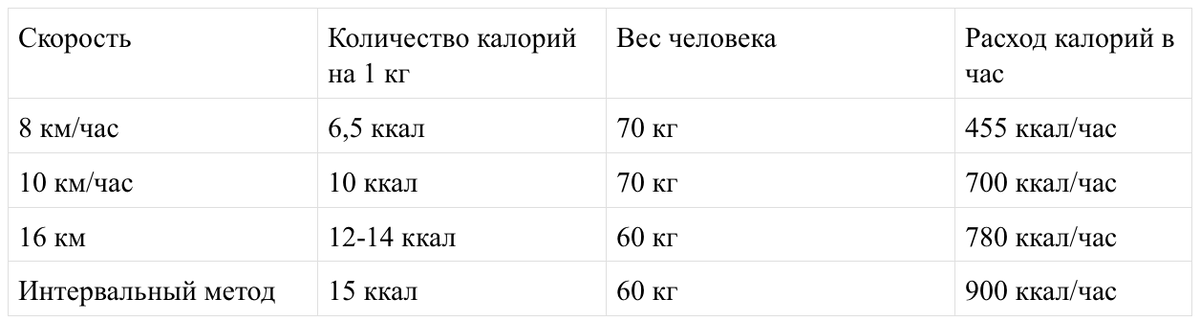 | Скорость | Количество калорий на 1 кг | Вес человека | Расход калорий в час |
|---|---|---|---|
| 8 км/час | 6,5 ккал | 70 кг | 455 ккал/час |
| 10 км/час | 10 ккал | 70 кг | 700 ккал/час |
| 16 км | 12-14 ккал | 60 кг | 780 ккал/час |
| Интервальный метод | 15 ккал | 60 кг | 900 ккал/час |